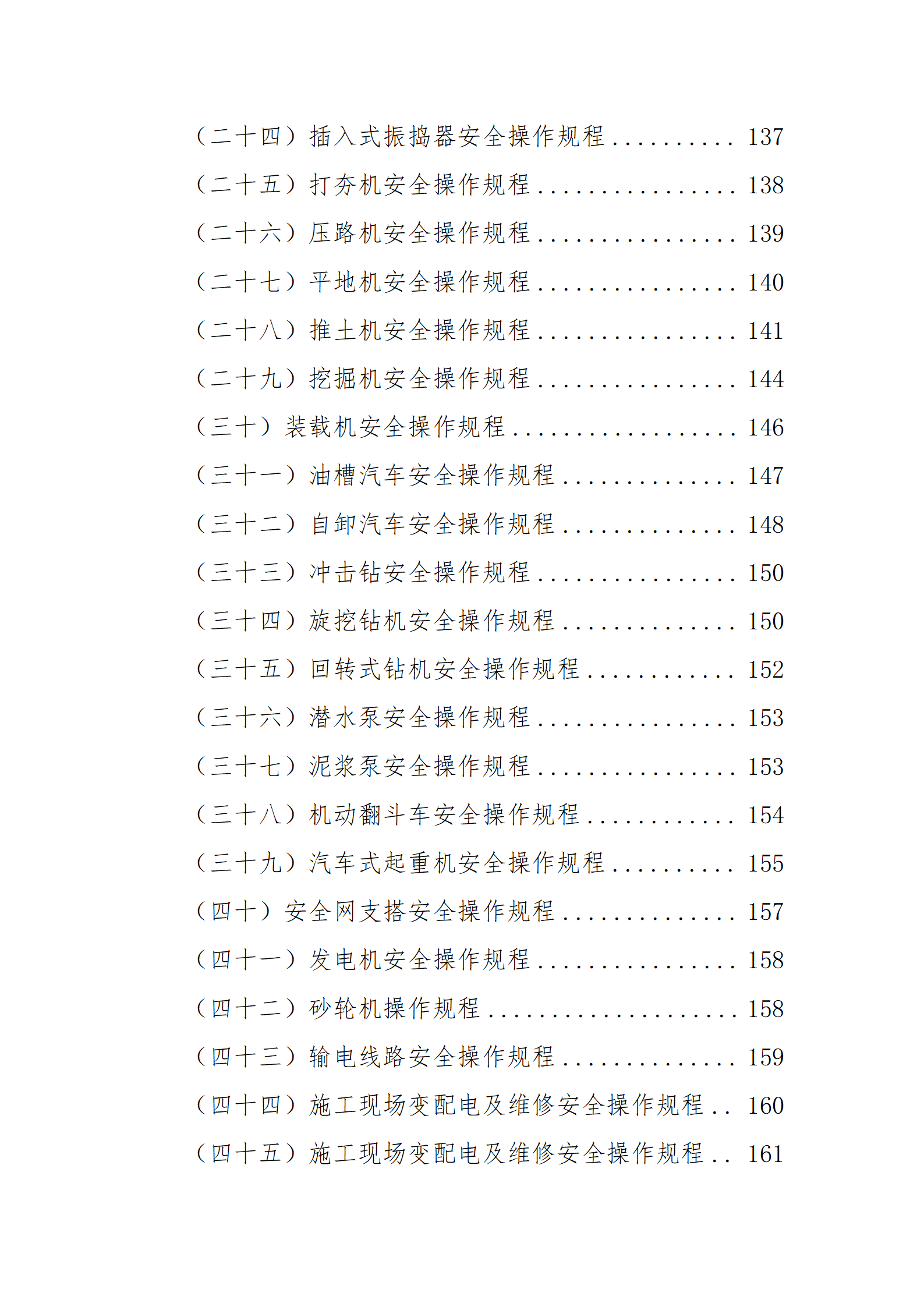 （二十四）插入式振捣器安全操作规程.......... 137

（二十五）打夯机安全操作规程................ 138

（二十六）压路机安全操作规程................ 139

（二十七）平地机安全操作规程................ 140

（二十八）推土机安全操作规程................ 141

（二十九）挖掘机安全操作规程................ 144

（三十）装载机安全操作规程.................. 146

（三十一）油槽汽车安全操作规程.............. 147

（三十二）自卸汽车安全操作规程.............. 148

（三十三）冲击钻安全操作规程................ 150

（三十四）旋挖钻机安全操作规程.............. 150

（三十五）回转式钻机安全操作规程............ 152

（三十六）潜水泵安全操作规程................ 153

（三十七）泥浆泵安全操作规程................ 153

（三十八）机动翻斗车安全操作规程............ 154

（三十九）汽车式起重机安全操作规程.......... 155

（四十）安全网支搭安全操作规程.............. 157

（四十一）发电机安全操作规程................ 158

（四十二）砂轮机操作规程.................... 158

（四十三）输电线路安全操作规程.............. 159

（四十四）施工现场变配电及维修安全操作规程.. 160

（四十五）施工现场变配电及维修安全操作规程.. 161